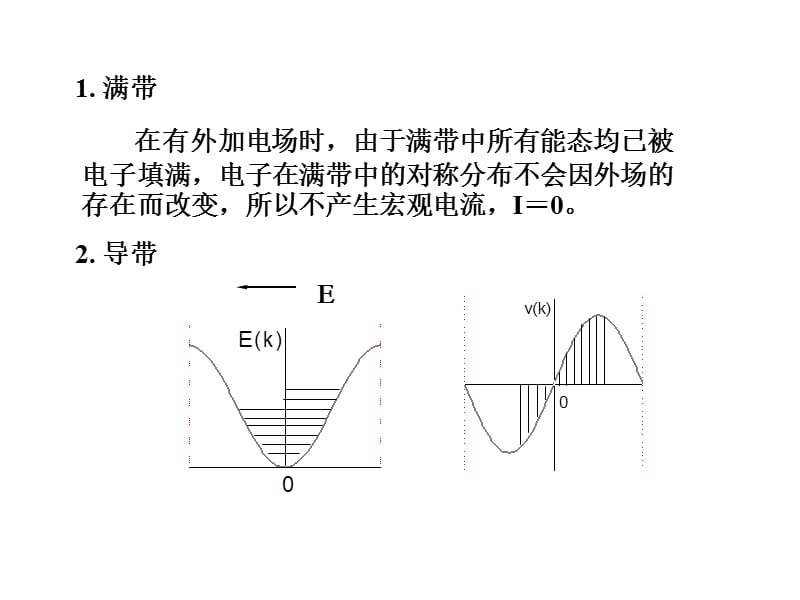 1. 满带

在有外加电场时，由于满带中所有能态均已被电子填满，电子在满带中的对称分布不会因外场的存在而改变，所以不产生宏观电流，I＝0。

2. 导带

E

E(k)

0

v(k)

0